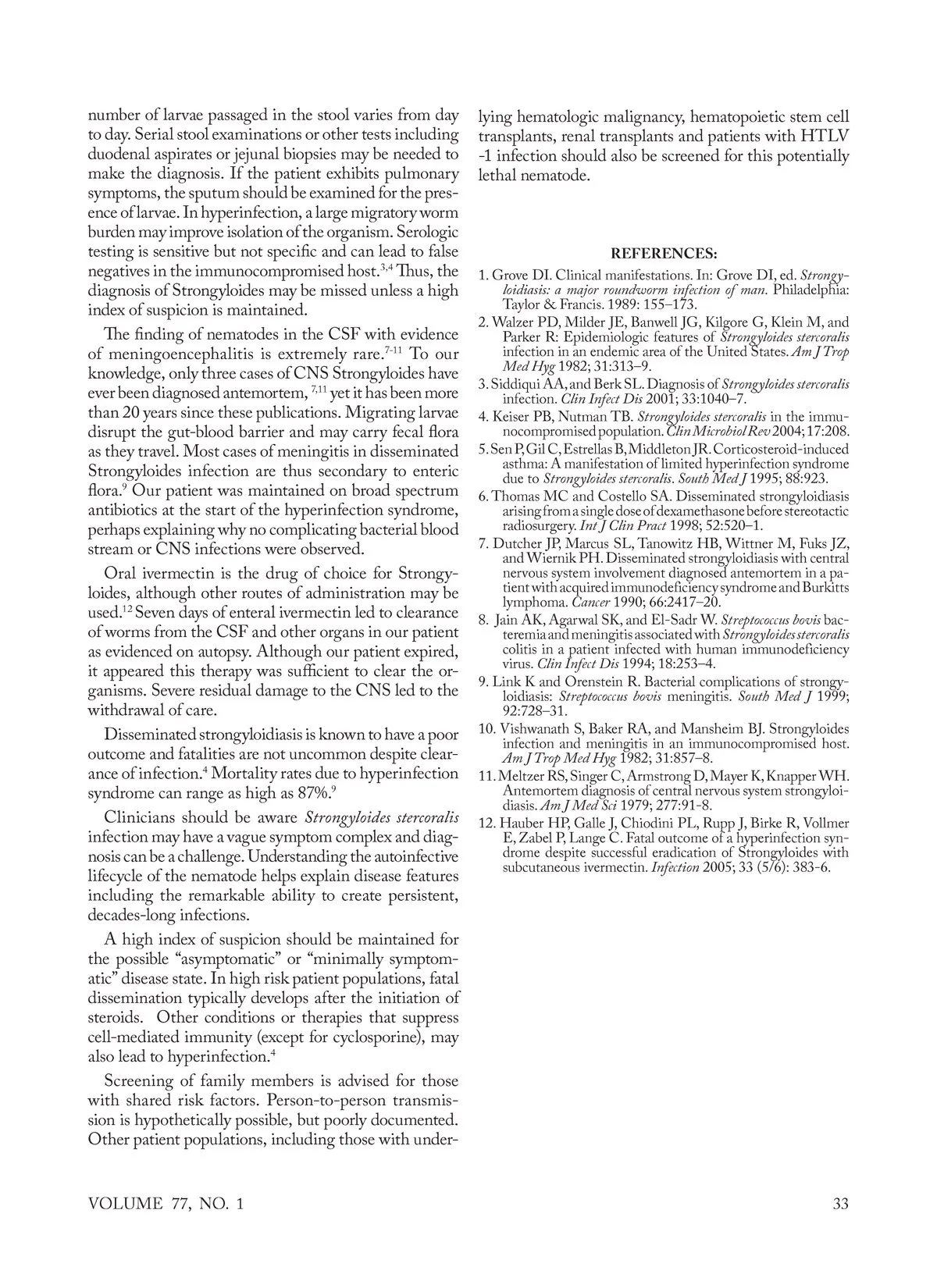 number of larvae passaged in the stool varies from day to day. Serial stool examinations or other tests including duodenal aspirates or jejunal biopsies may be needed to make the diagnosis. If the patient exhibits pulmonary symptoms, the sputum should be examined for the presence of larvae. In hyperinfection, a large migratory worm burden may improve isolation of the organism. Serologic testing is sensitive but not specific and can lead to false negatives in the immunocompromised host.$^{3,4}$ Thus, the diagnosis of Strongyloides may be missed unless a high index of suspicion is maintained.

The finding of nematodes in the CSF with evidence of meningoencephalitis is extremely rare.$^{7-11}$ To our knowledge, only three cases of CNS Strongyloides have ever been diagnosed antemortem, $^{7,11}$ yet it has been more than 20 years since these publications. Migrating larvae disrupt the gut-blood barrier and may carry fecal flora as they travel. Most cases of meningitis in disseminated Strongyloides infection are thus secondary to enteric flora.$^{9}$ Our patient was maintained on broad spectrum antibiotics at the start of the hyperinfection syndrome, perhaps explaining why no complicating bacterial blood stream or CNS infections were observed.

Oral ivermectin is the drug of choice for Strongyloides, although other routes of administration may be used.$^{12}$ Seven days of enteral ivermectin led to clearance of worms from the CSF and other organs in our patient as evidenced on autopsy. Although our patient expired, it appeared this therapy was sufficient to clear the organisms. Severe residual damage to the CNS led to the withdrawal of care.

Disseminated strongyloidiasis is known to have a poor outcome and fatalities are not uncommon despite clearance of infection.$^{4}$ Mortality rates due to hyperinfection syndrome can range as high as 87%.$^{9}$

Clinicians should be aware Strongyloides stercoralis infection may have a vague symptom complex and diagnosis can be a challenge. Understanding the autoinfective lifecycle of the nematode helps explain disease features including the remarkable ability to create persistent, decades-long infections.

A high index of suspicion should be maintained for the possible “asymptomatic” or “minimally symptomatic” disease state. In high risk patient populations, fatal dissemination typically develops after the initiation of steroids. Other conditions or therapies that suppress cell-mediated immunity (except for cyclosporine), may also lead to hyperinfection.$^{4}$

Screening of family members is advised for those with shared risk factors. Person-to-person transmission is hypothetically possible, but poorly documented. Other patient populations, including those with underlying hematologic malignancy, hematopoietic stem cell transplants, renal transplants and patients with HTLV -1 infection should also be screened for this potentially lethal nematode.

REFERENCES:

1. Grove DI. Clinical manifestations. In: Grove DI, ed. Strongyloidiasis: a major roundworm infection of man. Philadelphia: Taylor & Francis. 1989: 155–173.
2. Walzer PD, Milder JE, Banwell JG, Kilgore G, Klein M, and Parker R: Epidemiologic features of Strongyloides stercoralis infection in an endemic area of the United States. Am J Trop Med Hyg 1982; 31:313–9.
3. Siddiqui AA, and Berk SL. Diagnosis of Strongyloides stercoralis infection. Clin Infect Dis 2001; 33:1040–7.
4. Keiser PB, Nutman TB. Strongyloides stercoralis in the immunocompromised population. Clin Microbiol Rev 2004; 17:208.
5. Sen P, Gil C, Estrellas B, Middleton JR. Corticosteroid-induced asthma: A manifestation of limited hyperinfection syndrome due to Strongyloides stercoralis. South Med J 1995; 88:923.
6. Thomas MC and Costello SA. Disseminated strongyloidiasis arising from a single dose of dexamethasone before stereotactic radiosurgery. Int J Clin Pract 1998; 52:520–1.
7. Dutcher JP, Marcus SL, Tanowitz HB, Wittner M, Fuks JZ, and Wiernik PH. Disseminated strongyloidiasis with central nervous system involvement diagnosed antemortem in a patient with acquired immunodeficiency syndrome and Burkitts lymphoma. Cancer 1990; 66:2417–20.
8. Jain AK, Agarwal SK, and El-Sadr W. Streptococcus bovis bacteremia and meningitis associated with Strongyloides stercoralis colitis in a patient infected with human immunodeficiency virus. Clin Infect Dis 1994; 18:253–4.
9. Link K and Orenstein R. Bacterial complications of strongyloidiasis: Streptococcus bovis meningitis. South Med J 1999; 92:728–31.
10. Vishwanath S, Baker RA, and Mansheim BJ. Strongyloides infection and meningitis in an immunocompromised host. Am J Trop Med Hyg 1982; 31:857–8.
11. Meltzer RS, Singer C, Armstrong D, Mayer K, Knapper WH. Antemortem diagnosis of central nervous system strongyloidiasis. Am J Med Sci 1979; 277:91-8.
12. Hauber HP, Galle J, Chiodini PL, Rupp J, Birke R, Vollmer E, Zabel P, Lange C. Fatal outcome of a hyperinfection syndrome despite successful eradication of Strongyloides with subcutaneous ivermectin. Infection 2005; 33 (5/6): 383-6.

VOLUME 77, NO. 1

33